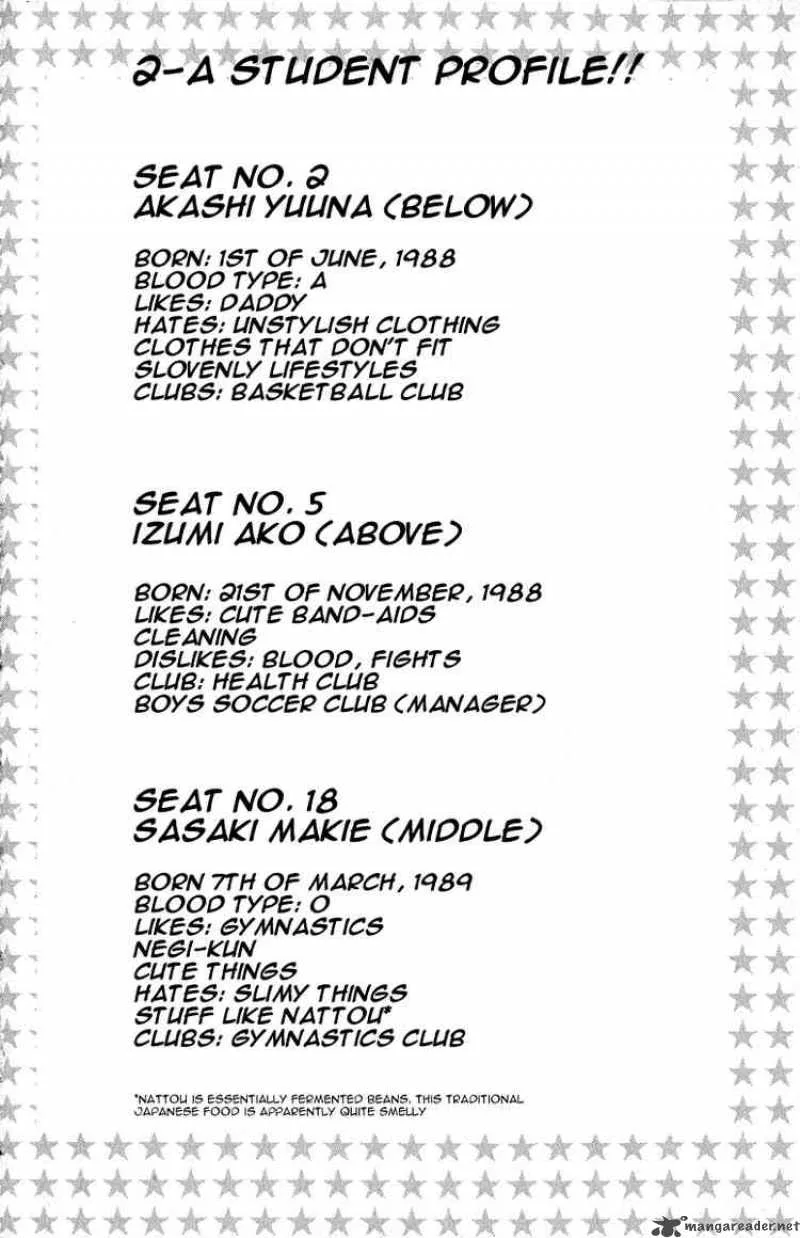 2-A STUDENT PROFILE!!

SEAT NO. 2
AKASHI YUUNA (BELOW)

BORN: 1ST OF JUNE, 1988
BLOOD TYPE: A
LIKES: DADDY
HATES: UNSTYLISH CLOTHING
CLOTHES THAT DON'T FIT
SLOVENLY LIFESTYLES
CLUBS: BASKETBALL CLUB

SEAT NO. 5
IZUMI AKO (ABOVE)

BORN: 21ST OF NOVEMBER, 1988
LIKES: CUTE BAND-AIDS
CLEANING
DISLIKES: BLOOD, FIGHTS
CLUB: HEALTH CLUB
BOYS SOCCER CLUB (MANAGER)

SEAT NO. 18
SASAKI MAKIE (MIDDLE)

BORN 7TH OF MARCH, 1989
BLOOD TYPE: O
LIKES: GYMNASTICS
NEGI-KUN
CUTE THINGS
HATES: SLIMY THINGS
STUFF LIKE NATTOU*
CLUBS: GYMNASTICS CLUB

*NATTOU IS ESSENTIALLY FERMENTED BEANS. THIS TRADITIONAL JAPANESE FOOD IS APPARENTLY QUITE SMELLY

mangareader.net